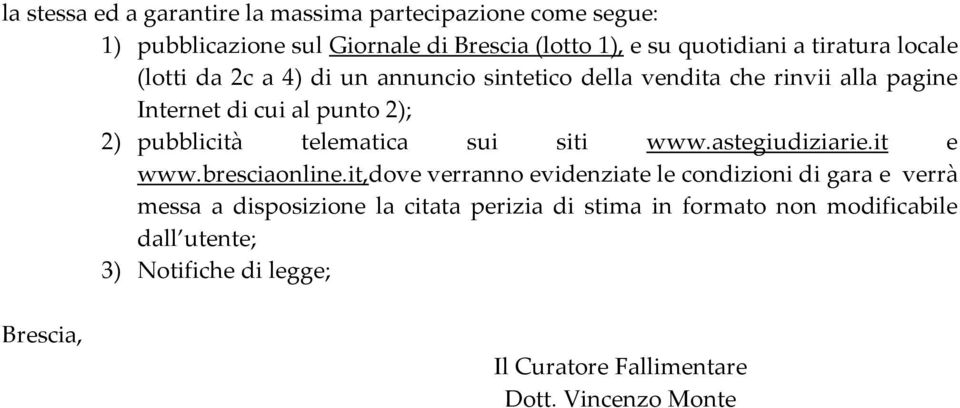 la stessa ed a garantire la massima partecipazione come segue:

1) pubblicazione sul Giornale di Brescia (lotto 1), e su quotidiani a tiratura locale (lotti da 2c a 4) di un annuncio sintetico della vendita che rinvii alla pagine Internet di cui al punto 2);

2) pubblicità telematica sui siti www.astegiudiziarie.it e www.bresciaonline.it,dove verranno evidenziate le condizioni di gara e verrà messa a disposizione la citata perizia di stima in formato non modificabile dall'utente;

3) Notifiche di legge;

Brescia,

Il Curatore Fallimentare
Dott. Vincenzo Monte